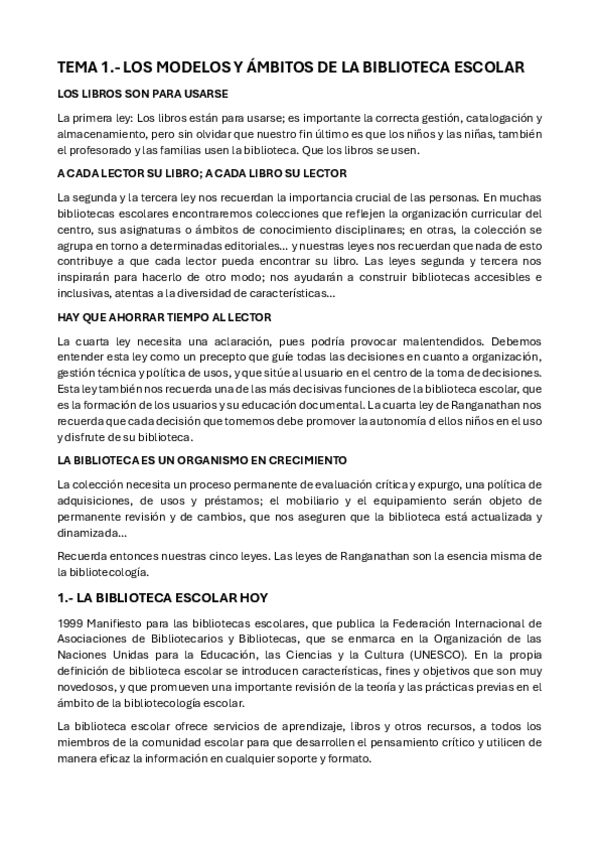 TEMA 1.- LOS MODELOS Y ÁMBITOS DE LA BIBLIOTECA ESCOLAR

LOS LIBROS SON PARA USARSE

La primera ley: Los libros están para usarse; es importante la correcta gestión, catalogación y almacenamiento, pero sin olvidar que nuestro fin último es que los niños y las niñas, también el profesorado y las familias usen la biblioteca. Que los libros se usen.

A CADA LECTOR SU LIBRO; A CADA LIBRO SU LECTOR

La segunda y la tercera ley nos recuerdan la importancia crucial de las personas. En muchas bibliotecas escolares encontraremos colecciones que reflejen la organización curricular del centro, sus asignaturas o ámbitos de conocimiento disciplinares; en otras, la colección se agrupa en torno a determinadas editoriales… y nuestras leyes nos recuerdan que nada de esto contribuye a que cada lector pueda encontrar su libro. Las leyes segunda y tercera nos inspirarán para hacerlo de otro modo; nos ayudarán a construir bibliotecas accesibles e inclusivas, atentas a la diversidad de características…

HAY QUE AHORRAR TIEMPO AL LECTOR

La cuarta ley necesita una aclaración, pues podría provocar malentendidos. Debemos entender esta ley como un precepto que guíe todas las decisiones en cuanto a organización, gestión técnica y política de usos, y que sitúe al usuario en el centro de la toma de decisiones. Esta ley también nos recuerda una de las más decisivas funciones de la biblioteca escolar, que es la formación de los usuarios y su educación documental. La cuarta ley de Ranganathan nos recuerda que cada decisión que tomemos debe promover la autonomía d ellos niños en el uso y disfrute de su biblioteca.

LA BIBLIOTECA ES UN ORGANISMO EN CRECIMIENTO

La colección necesita un proceso permanente de evaluación crítica y expurgo, una política de adquisiciones, de usos y préstamos; el mobiliario y el equipamiento serán objeto de permanente revisión y de cambios, que nos aseguren que la biblioteca está actualizada y dinamizada…

Recuerda entonces nuestras cinco leyes. Las leyes de Ranganathan son la esencia misma de la bibliotecología.

1.- LA BIBLIOTECA ESCOLAR HOY

1999 Manifiesto para las bibliotecas escolares, que publica la Federación Internacional de Asociaciones de Bibliotecarios y Bibliotecas, que se enmarca en la Organización de las Naciones Unidas para la Educación, las Ciencias y la Cultura (UNESCO). En la propia definición de biblioteca escolar se introducen características, fines y objetivos que son muy novedosos, y que promueven una importante revisión de la teoría y las prácticas previas en el ámbito de la bibliotecología escolar.

La biblioteca escolar ofrece servicios de aprendizaje, libros y otros recursos, a todos los miembros de la comunidad escolar para que desarrollen el pensamiento crítico y utilicen de manera eficaz la información en cualquier soporte y formato.